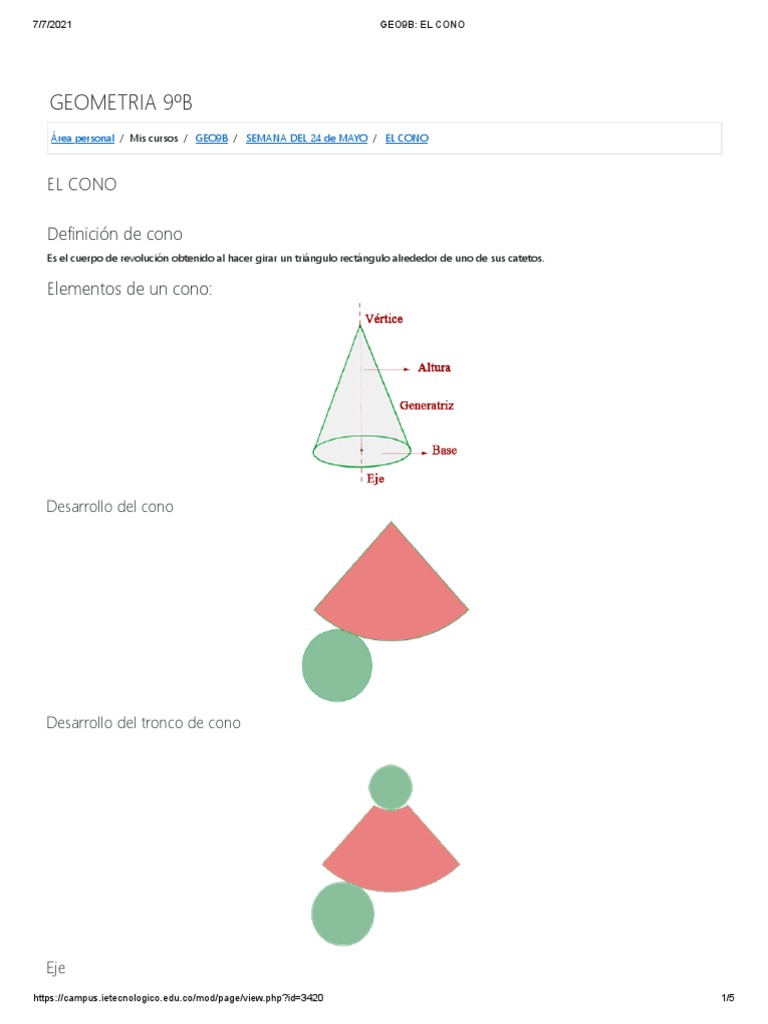 7/7/2021 GEO9B: EL CONO

GEOMETRIA 9ºB

Área personal / Mis cursos / GEO9B / SEMANA DEL 24 de MAYO / EL CONO

EL CONO

Definición de cono

Es el cuerpo de revolución obtenido al hacer girar un triángulo rectángulo alrededor de uno de sus catetos.

Elementos de un cono:

Vértice
Altura
Generatriz
Base
Eje

Desarrollo del cono

Desarrollo del tronco de cono

Eje

https://campus.ietecnologico.edu.co/mod/page/view.php?id=3420 1/5